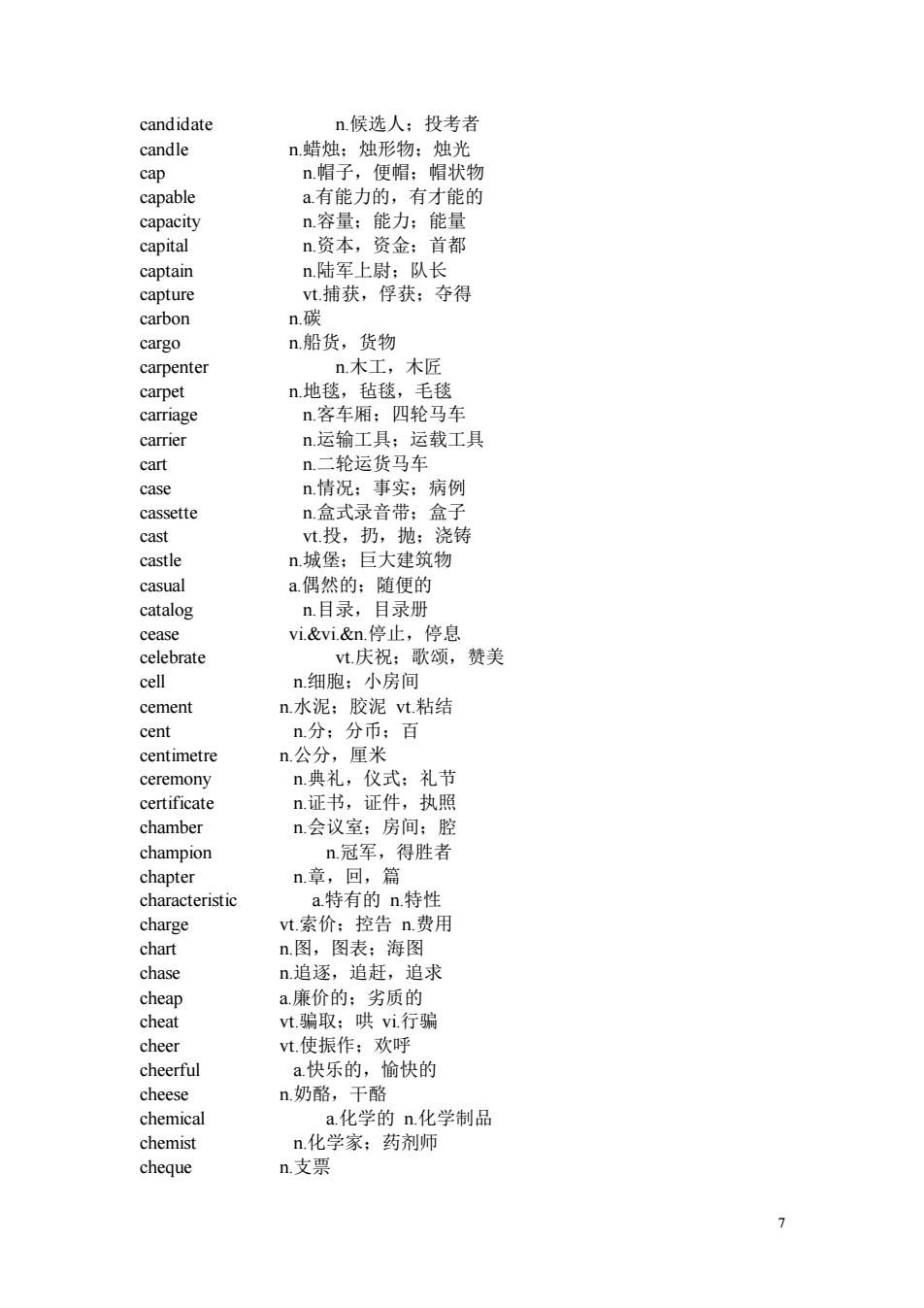 candidate n.候选人；投考者
candle n.蜡烛；烛形物；烛光
cap n.帽子，便帽；帽状物
capable a.有能力的，有才能的
capacity n.容量；能力；能量
capital n.资本，资金；首都
captain n.陆军上尉；队长
capture vt.捕获，俘获；夺得
carbon n.碳
cargo n.船货，货物
carpenter n.木工，木匠
carpet n.地毯，毡毯，毛毯
carriage n.客车厢；四轮马车
carrier n.运输工具；运载工具
cart n.二轮运货马车
case n.情况；事实；病例
cassette n.盒式录音带；盒子
cast vt.投，扔，抛；浇铸
castle n.城堡；巨大建筑物
casual a.偶然的；随便的
catalog n.目录，目录册
cease vi.&vi.&n.停止，停息
celebrate vt.庆祝；歌颂，赞美
cell n.细胞；小房间
cement n.水泥；胶泥 vt.粘结
cent n.分；分币；百
centimetre n.公分，厘米
ceremony n.典礼，仪式；礼节
certificate n.证书，证件，执照
chamber n.会议室；房间；腔
champion n.冠军，得胜者
chapter n.章，回，篇
characteristic a.特有的 n.特性
charge vt.索价；控告 n.费用
chart n.图，图表；海图
chase n.追逐，追赶，追求
cheap a.廉价的；劣质的
cheat vt.骗取；哄 vi.行骗
cheer vt.使振作；欢呼
cheerful a.快乐的，愉快的
cheese n.奶酪，干酪
chemical a.化学的 n.化学制品
chemist n.化学家；药剂师
cheque n.支票

7